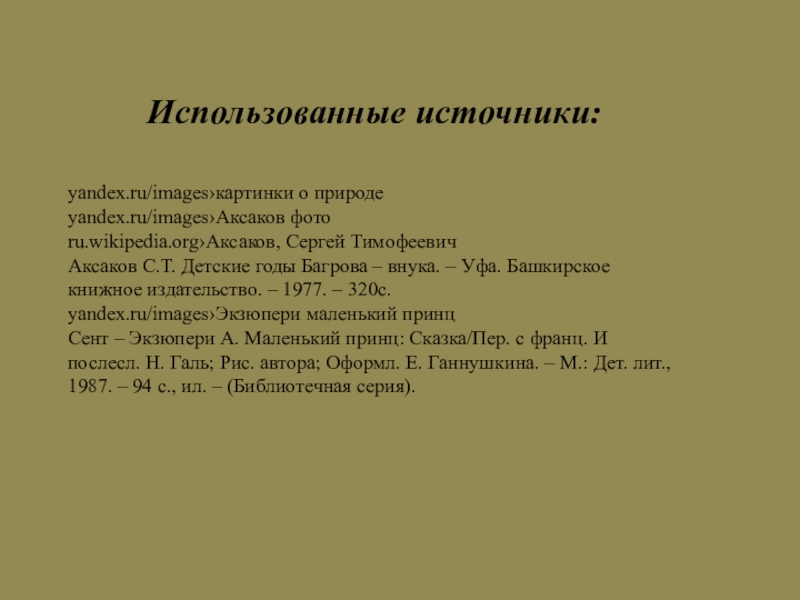 Использованные источники:

yandex.ru/images›картинки о природе
yandex.ru/images›Аксаков фото
ru.wikipedia.org›Аксаков, Сергей Тимофеевич
Аксаков С.Т. Детские годы Багрова – внука. – Уфа. Башкирское книжное издательство. – 1977. – 320с.
yandex.ru/images›Экзюпери маленький принц
Сент – Экзюпери А. Маленький принц: Сказка/Пер. с франц. И послесл. Н. Галь; Рис. автора; Оформл. Е. Ганнушкина. – М.: Дет. лит., 1987. – 94 с., ил. – (Библиотечная серия).